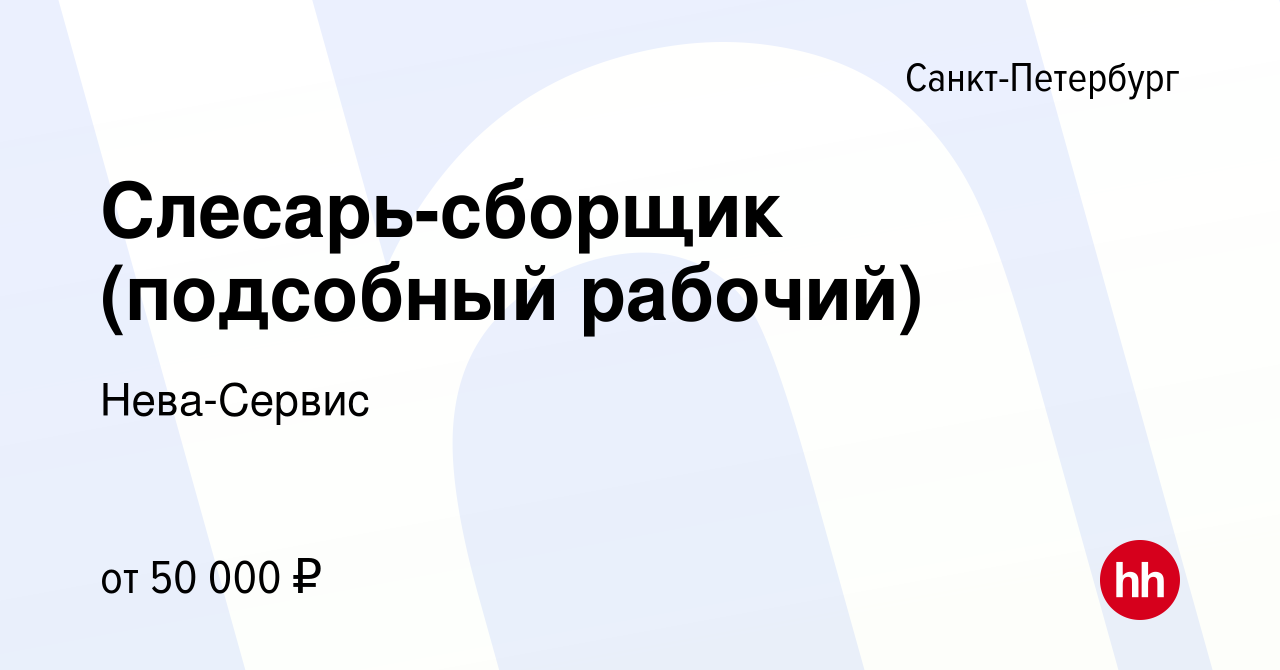 Санкт-Петербург

Слесарь-сборщик (подсобный рабочий)

Нева-Сервис

от 50 000 ₽

hh